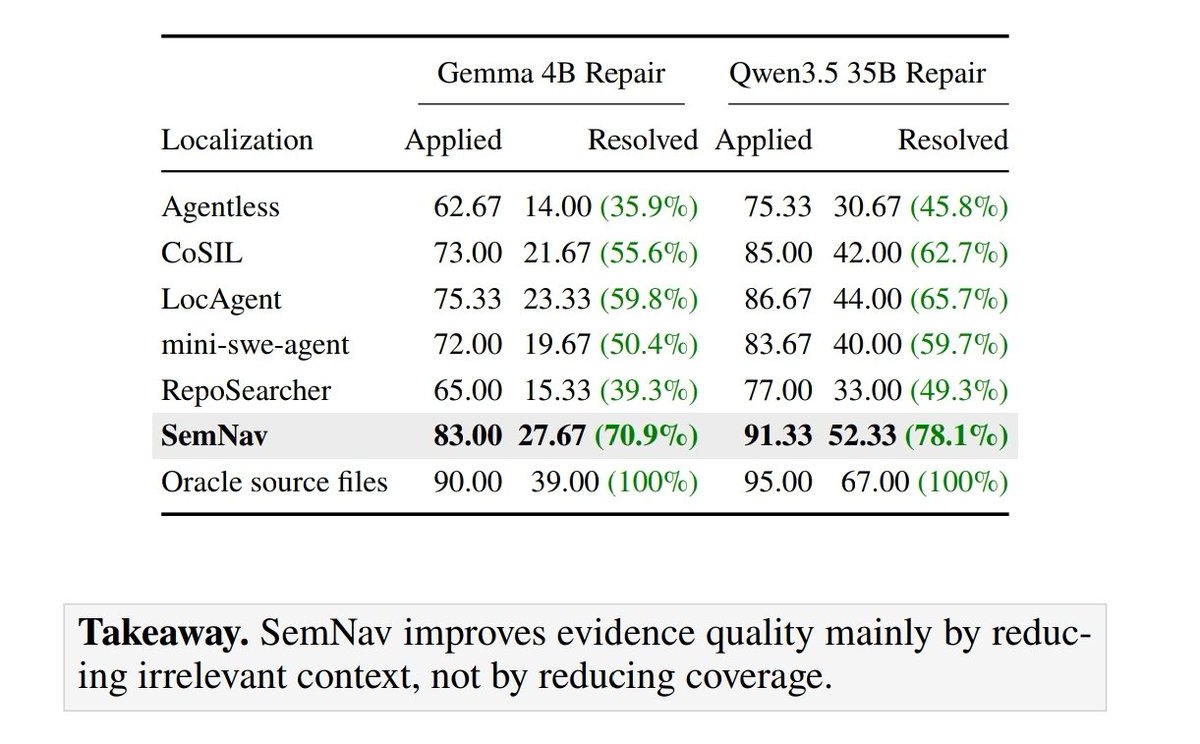 |  | Gemma 4B Repair |  | Qwen3.5 35B Repair |  |
|---|---|---|---|---|
| Localization | Applied | Resolved | Applied | Resolved |
| Agentless | 62.67 | 14.00 (35.9%) | 75.33 | 30.67 (45.8%) |
| CoSIL | 73.00 | 21.67 (55.6%) | 85.00 | 42.00 (62.7%) |
| LocAgent | 75.33 | 23.33 (59.8%) | 86.67 | 44.00 (65.7%) |
| mini-swe-agent | 72.00 | 19.67 (50.4%) | 83.67 | 40.00 (59.7%) |
| RepoSearcher | 65.00 | 15.33 (39.3%) | 77.00 | 33.00 (49.3%) |
| SemNav | 83.00 | 27.67 (70.9%) | 91.33 | 52.33 (78.1%) |
| Oracle source files | 90.00 | 39.00 (100%) | 95.00 | 67.00 (100%) |

Takeaway. SemNav improves evidence quality mainly by reducing irrelevant context, not by reducing coverage.